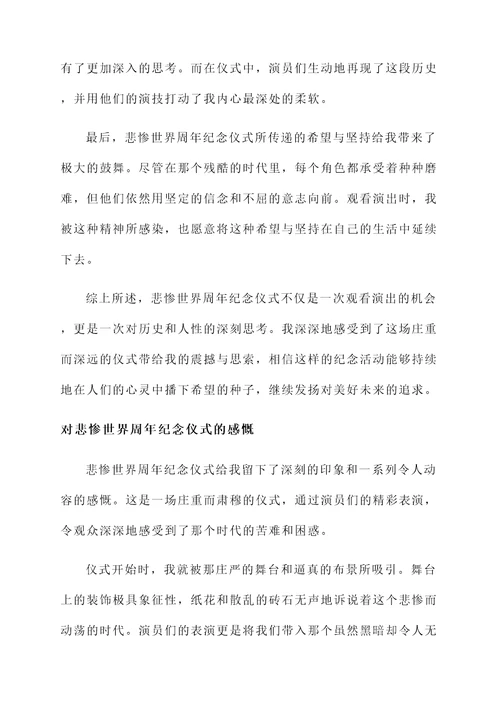 有了更加深入的思考。而在仪式中，演员们生动地再现了这段历史，并用他们的演技打动了我内心最深处的柔软。

最后，悲惨世界周年纪念仪式所传递的希望与坚持给我带来了极大的鼓舞。尽管在那个残酷的时代里，每个角色都承受着种种磨难，但他们依然用坚定的信念和不屈的意志向前。观看演出时，我被这种精神所感染，也愿意将这种希望与坚持在自己的生活中延续下去。

综上所述，悲惨世界周年纪念仪式不仅是一次观看演出的机会，更是一次对历史和人性的深刻思考。我深深地感受到了这场庄重而深远的仪式带给我的震撼与思索，相信这样的纪念活动能够持续地在人们的心灵中播下希望的种子，继续发扬对美好未来的追求。

对悲惨世界周年纪念仪式的感慨

悲惨世界周年纪念仪式给我留下了深刻的印象和一系列令人动容的感慨。这是一场庄重而肃穆的仪式，通过演员们的精彩表演，令观众深深地感受到了那个时代的苦难和困惑。

仪式开始时，我就被那庄严的舞台和逼真的布景所吸引。舞台上的装饰极具象征性，纸花和散乱的砖石无声地诉说着这个悲惨而动荡的时代。演员们的表演更是将我们带入那个虽然黑暗却令人无